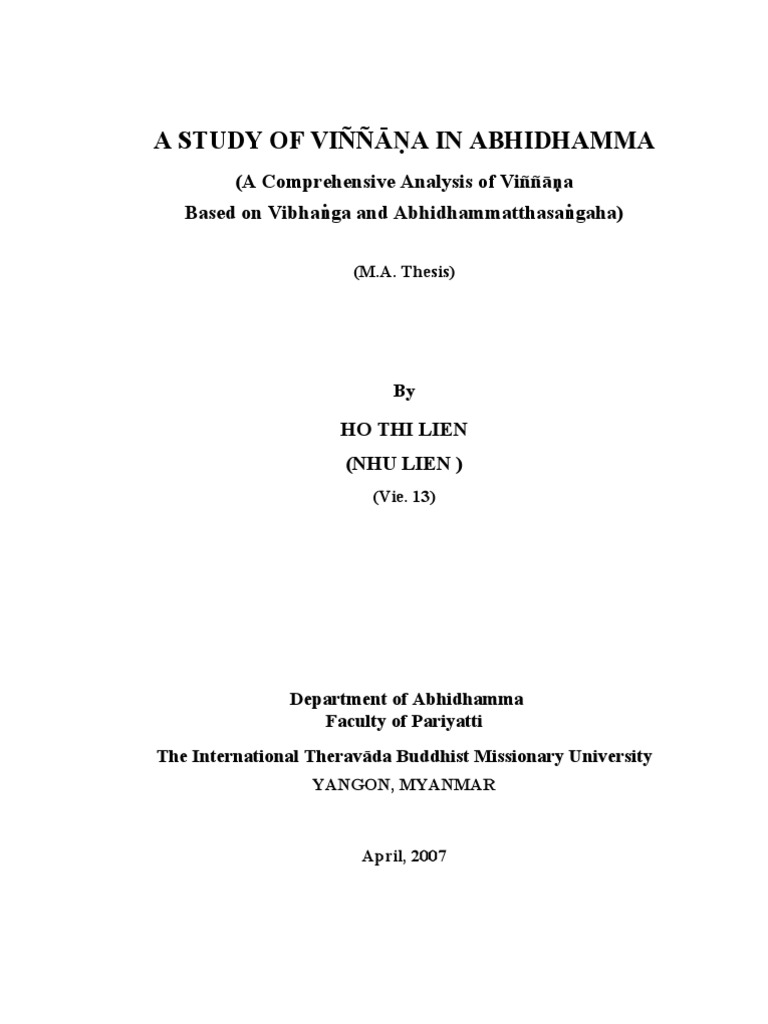 A STUDY OF VIÑÑĀṆA IN ABHIDHAMMA

(A Comprehensive Analysis of Viññāṇa
Based on Vibhaṅga and Abhidhammatthasaṅgaha)

(M.A. Thesis)

By

HO THI LIEN

(NHU LIEN )

(Vie. 13)

Department of Abhidhamma
Faculty of Pariyatti

The International Theravāda Buddhist Missionary University
YANGON, MYANMAR

April, 2007